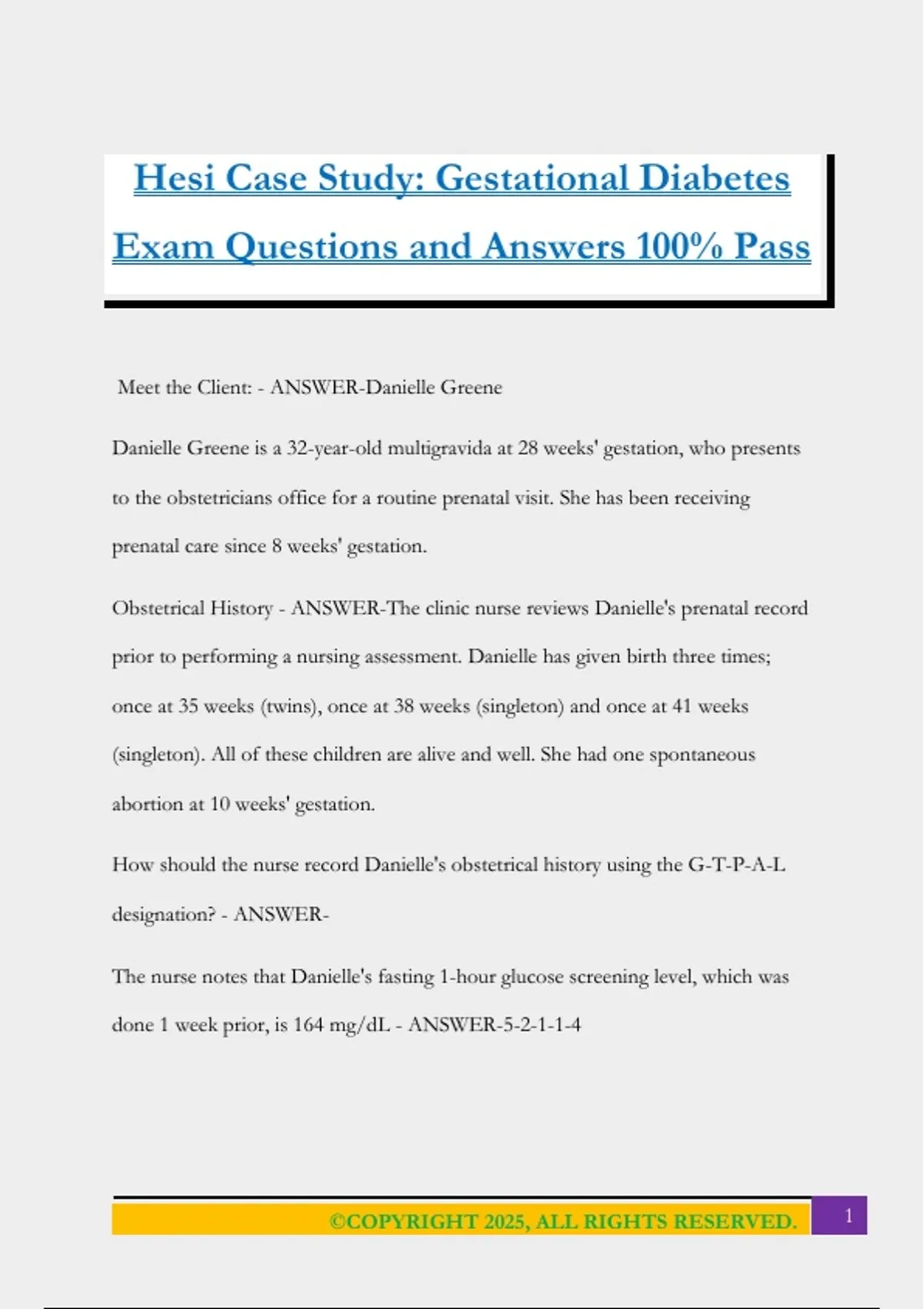 Hesi Case Study: Gestational Diabetes Exam Questions and Answers 100% Pass

Meet the Client: - ANSWER-Danielle Greene

Danielle Greene is a 32-year-old multigravida at 28 weeks' gestation, who presents to the obstetricians office for a routine prenatal visit. She has been receiving prenatal care since 8 weeks' gestation.

Obstetrical History - ANSWER-The clinic nurse reviews Danielle's prenatal record prior to performing a nursing assessment. Danielle has given birth three times; once at 35 weeks (twins), once at 38 weeks (singleton) and once at 41 weeks (singleton). All of these children are alive and well. She had one spontaneous abortion at 10 weeks' gestation.

How should the nurse record Danielle's obstetrical history using the G-T-P-A-L designation? - ANSWER-

The nurse notes that Danielle's fasting 1-hour glucose screening level, which was done 1 week prior, is 164 mg/dL - ANSWER-5-2-1-1-4

©COPYRIGHT 2025, ALL RIGHTS RESERVED.

1